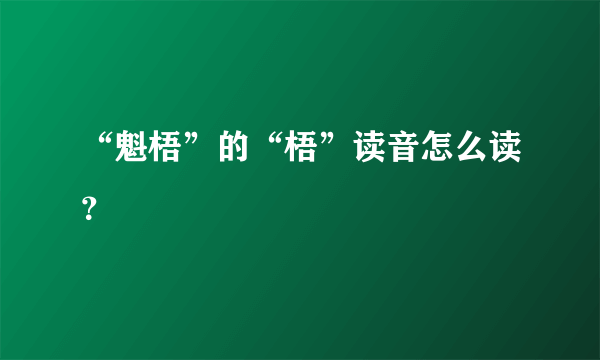 “魁梧”的“梧”读音怎么读？